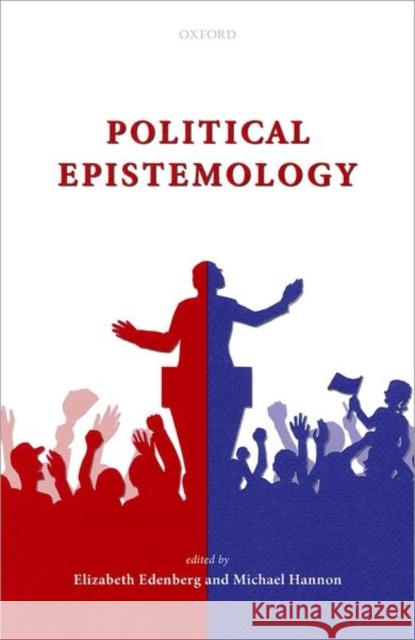 OXFORD

POLITICAL EPISTEMOLOGY

edited by
Elizabeth Edenberg and Michael Hannon